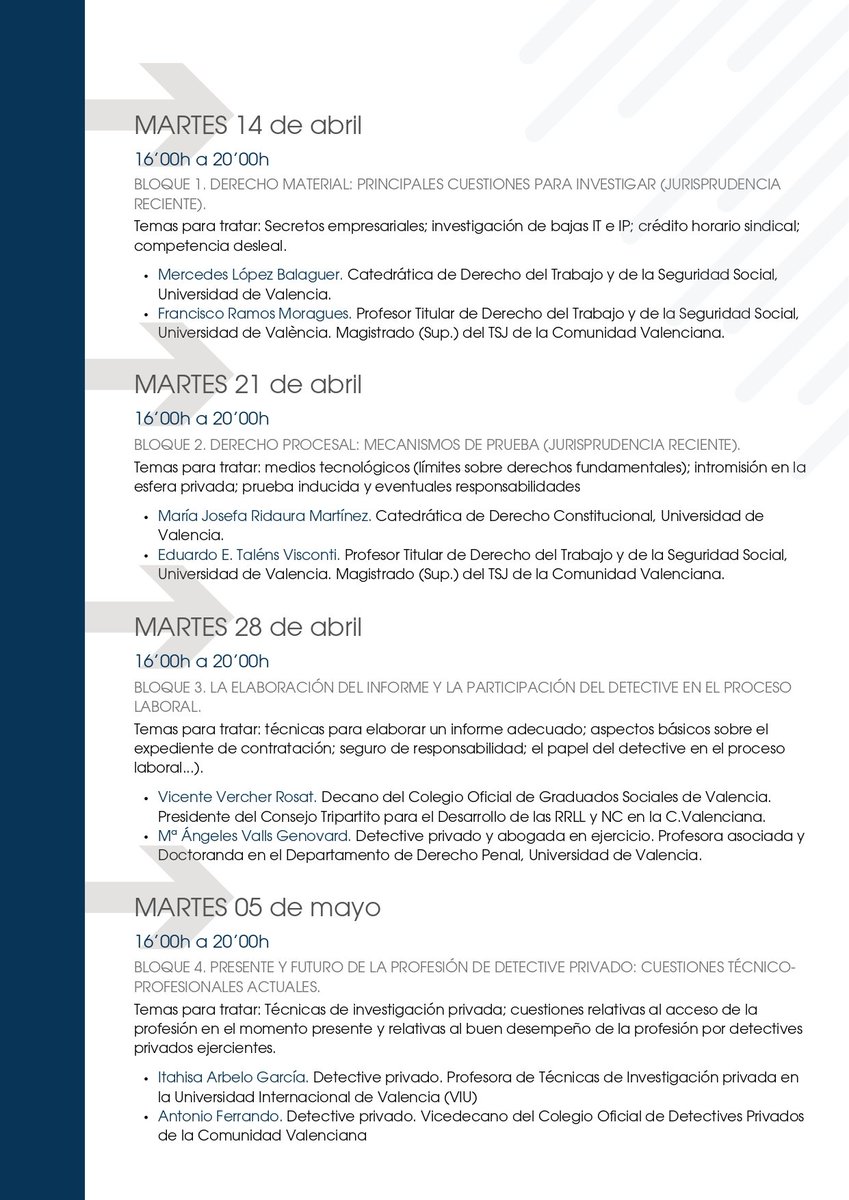 MARTES 14 de abril

16´00h a 20´00h

BLOQUE 1. DERECHO MATERIAL: PRINCIPALES CUESTIONES PARA INVESTIGAR (JURISPRUDENCIA RECIENTE).

Temas para tratar: Secretos empresariales; investigación de bajas IT e IP; crédito horario sindical; competencia desleal.

• Mercedes López Balaguer. Catedrática de Derecho del Trabajo y de la Seguridad Social, Universidad de Valencia.
• Francisco Ramos Moragues. Profesor Titular de Derecho del Trabajo y de la Seguridad Social, Universidad de València. Magistrado (Sup.) del TSJ de la Comunidad Valenciana.

MARTES 21 de abril

16´00h a 20´00h

BLOQUE 2. DERECHO PROCESAL: MECANISMOS DE PRUEBA (JURISPRUDENCIA RECIENTE).

Temas para tratar: medios tecnológicos (límites sobre derechos fundamentales); intromisión en la esfera privada; prueba inducida y eventuales responsabilidades

• María Josefa Ridaura Martínez. Catedrática de Derecho Constitucional, Universidad de Valencia.
• Eduardo E. Taléns Visconti. Profesor Titular de Derecho del Trabajo y de la Seguridad Social, Universidad de Valencia. Magistrado (Sup.) del TSJ de la Comunidad Valenciana.

MARTES 28 de abril

16´00h a 20´00h

BLOQUE 3. LA ELABORACIÓN DEL INFORME Y LA PARTICIPACIÓN DEL DETECTIVE EN EL PROCESO LABORAL.

Temas para tratar: técnicas para elaborar un informe adecuado; aspectos básicos sobre el expediente de contratación; seguro de responsabilidad; el papel del detective en el proceso laboral...).

• Vicente Vercher Rosat. Decano del Colegio Oficial de Graduados Sociales de Valencia. Presidente del Consejo Tripartito para el Desarrollo de las RRLL y NC en la C.Valenciana.
• Mª Ángeles Valls Genovard. Detective privado y abogada en ejercicio. Profesora asociada y Doctoranda en el Departamento de Derecho Penal, Universidad de Valencia.

MARTES 05 de mayo

16´00h a 20´00h

BLOQUE 4. PRESENTE Y FUTURO DE LA PROFESIÓN DE DETECTIVE PRIVADO: CUESTIONES TÉCNICO-PROFESIONALES ACTUALES.

Temas para tratar: Técnicas de investigación privada; cuestiones relativas al acceso de la profesión en el momento presente y relativas al buen desempeño de la profesión por detectives privados ejercientes.

• Itahisa Arbelo García. Detective privado. Profesora de Técnicas de Investigación privada en la Universidad Internacional de Valencia (VIU)
• Antonio Ferrando. Detective privado. Vicedecano del Colegio Oficial de Detectives Privados de la Comunidad Valenciana